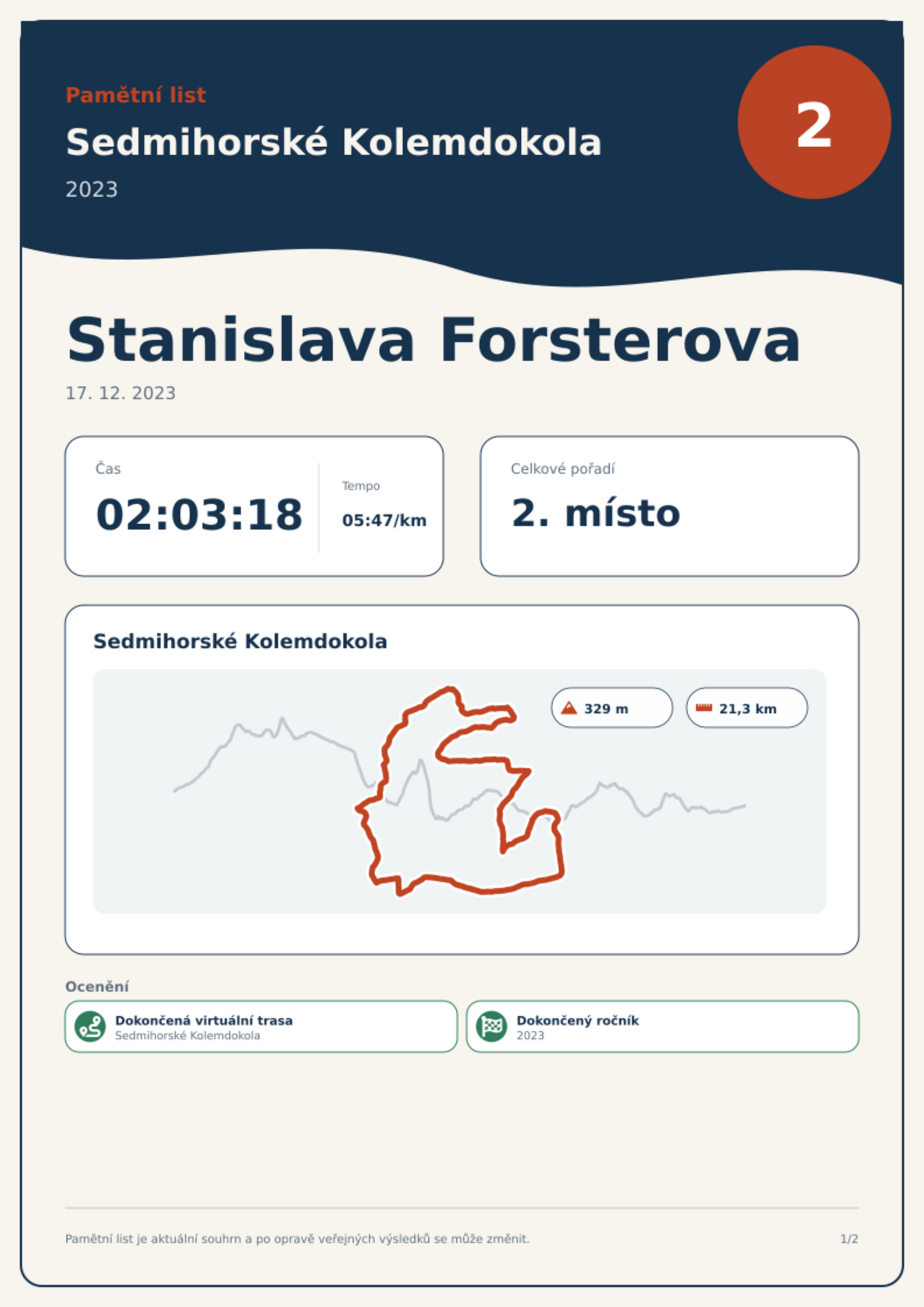 Pamětní list

Sedmihorské Kolemdokola

2023

2

Stanislava Forsterova

17. 12. 2023

Čas

02:03:18

Tempo

05:47/km

Celkové pořadí

2. místo

Sedmihorské Kolemdokola

329 m

21,3 km

Ocenění

Dokončená virtuální trasa
Sedmihorské Kolemdokola

Dokončený ročník
2023

Pamětní list je aktuální souhrn a po opravě veřejných výsledků se může změnit.

1/2